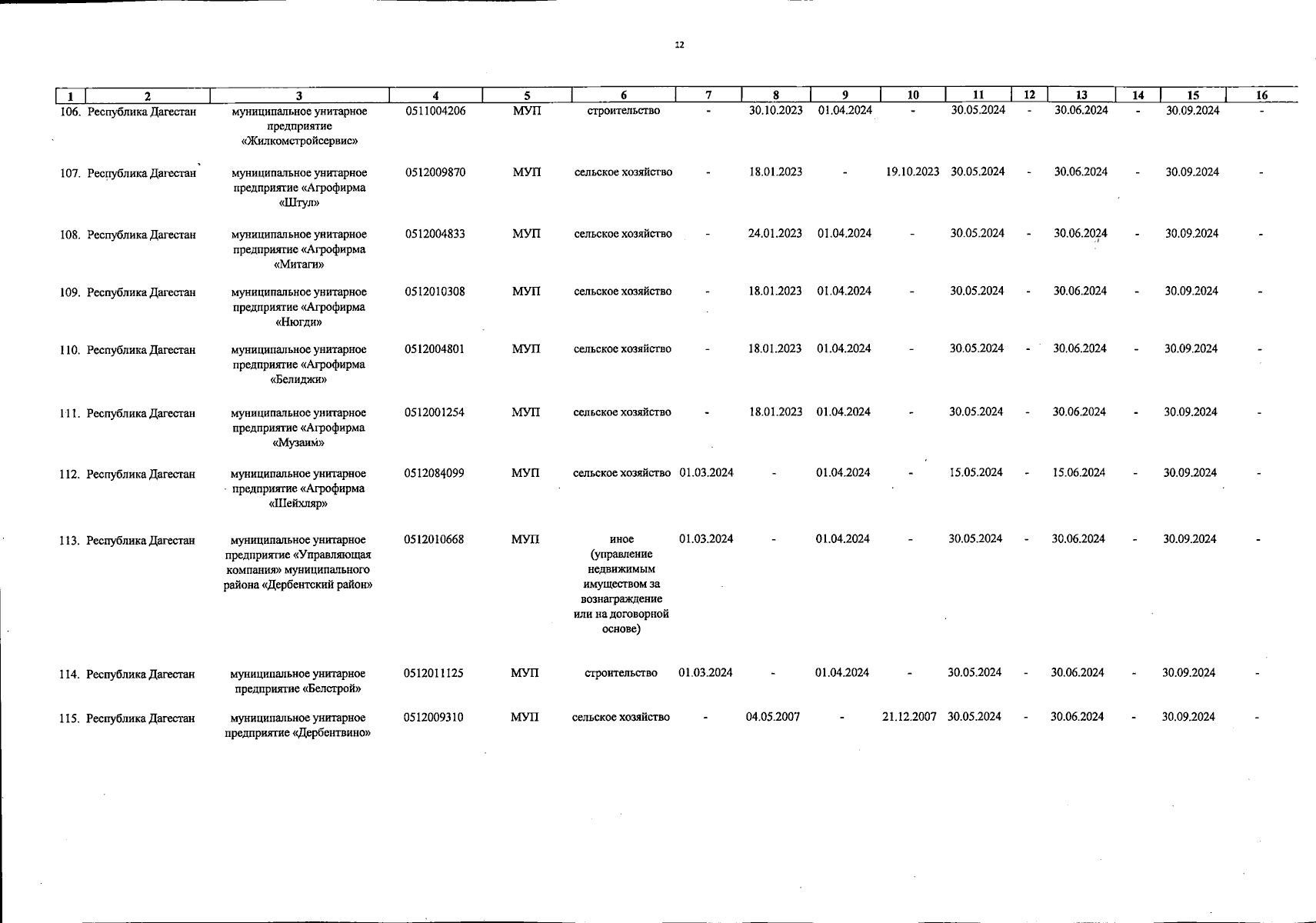 12

| 1 | 2 | 3 | 4 | 5 | 6 | 7 | 8 | 9 | 10 | 11 | 12 | 13 | 14 | 15 | 16 |
|---|---|---|---|---|---|---|---|---|---|---|---|---|---|---|---|
| 106. | Республика Дагестан | муниципальное унитарное предприятие «Жилкомстройсервис» | 0511004206 | МУП | строительство | - | 30.10.2023 | 01.04.2024 | - | 30.05.2024 | - | 30.06.2024 | - | 30.09.2024 | - |
| 107. | Республика Дагестан | муниципальное унитарное предприятие «Агрофирма «Штул» | 0512009870 | МУП | сельское хозяйство | - | 18.01.2023 | - | 19.10.2023 | 30.05.2024 | - | 30.06.2024 | - | 30.09.2024 | - |
| 108. | Республика Дагестан | муниципальное унитарное предприятие «Агрофирма «Митаги» | 0512004833 | МУП | сельское хозяйство | - | 24.01.2023 | 01.04.2024 | - | 30.05.2024 | - | 30.06.2024 | - | 30.09.2024 | - |
| 109. | Республика Дагестан | муниципальное унитарное предприятие «Агрофирма «Нюгди» | 0512010308 | МУП | сельское хозяйство | - | 18.01.2023 | 01.04.2024 | - | 30.05.2024 | - | 30.06.2024 | - | 30.09.2024 | - |
| 110. | Республика Дагестан | муниципальное унитарное предприятие «Агрофирма «Белиджи» | 0512004801 | МУП | сельское хозяйство | - | 18.01.2023 | 01.04.2024 | - | 30.05.2024 | - | 30.06.2024 | - | 30.09.2024 | - |
| 111. | Республика Дагестан | муниципальное унитарное предприятие «Агрофирма «Музаим» | 0512001254 | МУП | сельское хозяйство | - | 18.01.2023 | 01.04.2024 | - | 30.05.2024 | - | 30.06.2024 | - | 30.09.2024 | - |
| 112. | Республика Дагестан | муниципальное унитарное предприятие «Агрофирма «Шейхляр» | 0512084099 | МУП | сельское хозяйство | 01.03.2024 | - | 01.04.2024 | - | 15.05.2024 | - | 15.06.2024 | - | 30.09.2024 | - |
| 113. | Республика Дагестан | муниципальное унитарное предприятие «Управляющая компания» муниципального района «Дербентский район» | 0512010668 | МУП | иное (управление недвижимым имуществом за вознаграждение или на договорной основе) | 01.03.2024 | - | 01.04.2024 | - | 30.05.2024 | - | 30.06.2024 | - | 30.09.2024 | - |
| 114. | Республика Дагестан | муниципальное унитарное предприятие «Белстрой» | 0512011125 | МУП | строительство | 01.03.2024 | - | 01.04.2024 | - | 30.05.2024 | - | 30.06.2024 | - | 30.09.2024 | - |
| 115. | Республика Дагестан | муниципальное унитарное предприятие «Дербентвино» | 0512009310 | МУП | сельское хозяйство | - | 04.05.2007 | - | 21.12.2007 | 30.05.2024 | - | 30.06.2024 | - | 30.09.2024 | - |